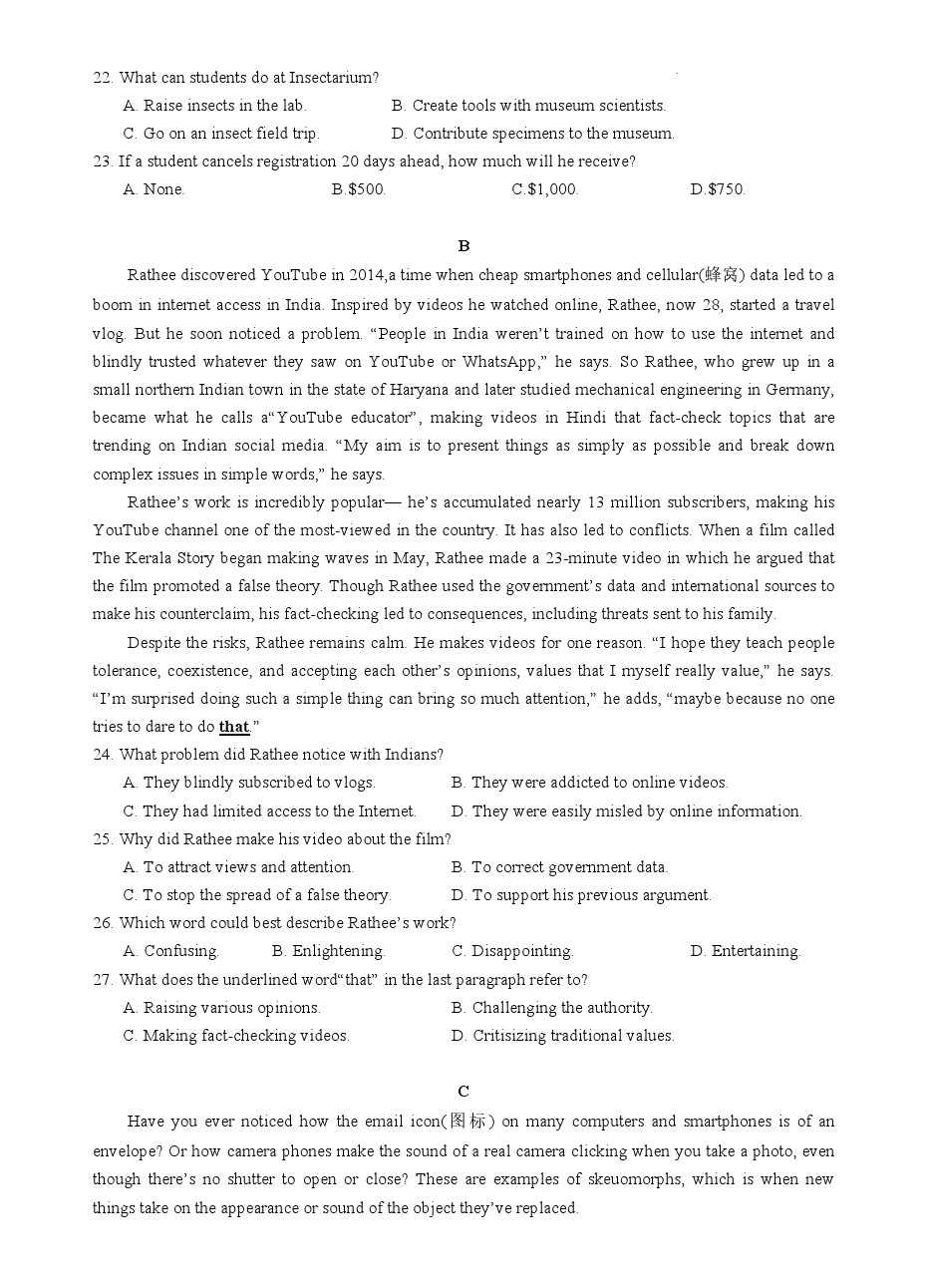 22. What can students do at Insectarium?

A. Raise insects in the lab.
B. Create tools with museum scientists.
C. Go on an insect field trip.
D. Contribute specimens to the museum.

23. If a student cancels registration 20 days ahead, how much will he receive?

A. None.
B.$500.
C.$1,000.
D.$750.

B

Rathee discovered YouTube in 2014,a time when cheap smartphones and cellular(蜂窝) data led to a boom in internet access in India. Inspired by videos he watched online, Rathee, now 28, started a travel vlog. But he soon noticed a problem. “People in India weren’t trained on how to use the internet and blindly trusted whatever they saw on YouTube or WhatsApp,” he says. So Rathee, who grew up in a small northern Indian town in the state of Haryana and later studied mechanical engineering in Germany, became what he calls a“YouTube educator”, making videos in Hindi that fact-check topics that are trending on Indian social media. “My aim is to present things as simply as possible and break down complex issues in simple words,” he says.

Rathee’s work is incredibly popular— he’s accumulated nearly 13 million subscribers, making his YouTube channel one of the most-viewed in the country. It has also led to conflicts. When a film called The Kerala Story began making waves in May, Rathee made a 23-minute video in which he argued that the film promoted a false theory. Though Rathee used the government’s data and international sources to make his counterclaim, his fact-checking led to consequences, including threats sent to his family.

Despite the risks, Rathee remains calm. He makes videos for one reason. “I hope they teach people tolerance, coexistence, and accepting each other’s opinions, values that I myself really value,” he says. “I’m surprised doing such a simple thing can bring so much attention,” he adds, “maybe because no one tries to dare to do that.”

24. What problem did Rathee notice with Indians?

A. They blindly subscribed to vlogs.
B. They were addicted to online videos.
C. They had limited access to the Internet.
D. They were easily misled by online information.

25. Why did Rathee make his video about the film?

A. To attract views and attention.
B. To correct government data.
C. To stop the spread of a false theory.
D. To support his previous argument.

26. Which word could best describe Rathee’s work?

A. Confusing.
B. Enlightening.
C. Disappointing.
D. Entertaining.

27. What does the underlined word“that” in the last paragraph refer to?

A. Raising various opinions.
B. Challenging the authority.
C. Making fact-checking videos.
D. Critisizing traditional values.

C

Have you ever noticed how the email icon(图标) on many computers and smartphones is of an envelope? Or how camera phones make the sound of a real camera clicking when you take a photo, even though there’s no shutter to open or close? These are examples of skeuomorphs, which is when new things take on the appearance or sound of the object they’ve replaced.